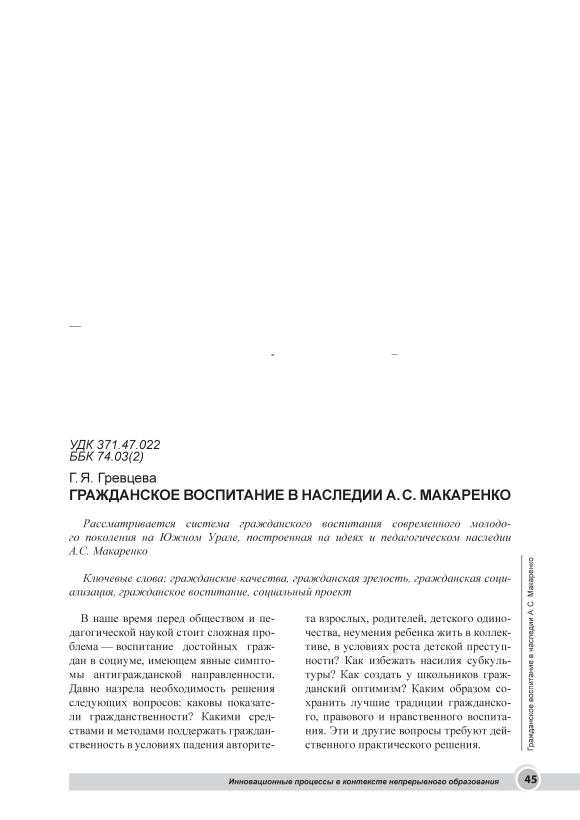 УДК 371.47.022
ББК 74.03(2)

Г. Я. Гревцева

ГРАЖДАНСКОЕ ВОСПИТАНИЕ В НАСЛЕДИИ А. С. МАКАРЕНКО

Рассматривается система гражданского воспитания современного молодого поколения на Южном Урале, построенная на идеях и педагогическом наследии А.С. Макаренко

Ключевые слова: гражданские качества, гражданская зрелость, гражданская социализация, гражданское воспитание, социальный проект

В наше время перед обществом и педагогической наукой стоит сложная проблема — воспитание достойных граждан в социуме, имеющем явные симптомы антигражданской направленности. Давно назрела необходимость решения следующих вопросов: каковы показатели гражданственности? Какими средствами и методами поддержать гражданственность в условиях падения авторитета взрослых, родителей, детского одиночества, неумения ребенка жить в коллективе, в условиях роста детской преступности? Как избежать насилия субкультуры? Как создать у школьников гражданский оптимизм? Каким образом сохранить лучшие традиции гражданского, правового и нравственного воспитания. Эти и другие вопросы требуют действенного практического решения.

Гражданское воспитание в наследии А. С. Макаренко

Инновационные процессы в контексте непрерывного образования

45